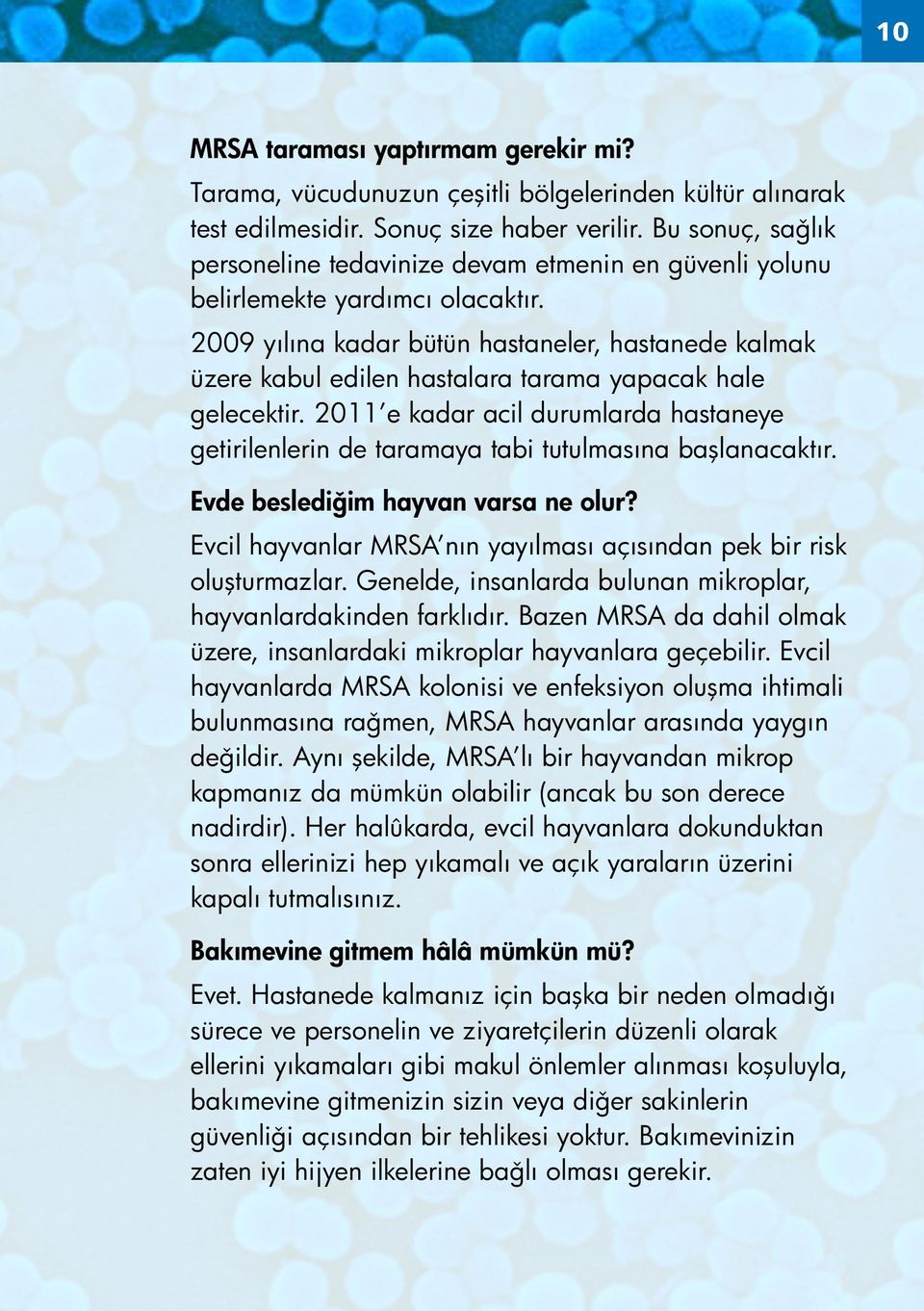 10

MRSA taraması yaptırmam gerekir mi?

Tarama, vücudunuzun çeşitli bölgelerinden kültür alınarak test edilmesidir. Sonuç size haber verilir. Bu sonuç, sağlık personeline tedavinize devam etmenin en güvenli yolunu belirlemekte yardımcı olacaktır.

2009 yılına kadar bütün hastaneler, hastanede kalmak üzere kabul edilen hastalara tarama yapacak hale gelecektir. 2011'e kadar acil durumlarda hastaneye getirilenlerin de taramaya tabi tutulmasına başlanacaktır.

Evde beslediğim hayvan varsa ne olur?

Evcil hayvanlar MRSA'nın yayılması açısından pek bir risk oluşturmazlar. Genelde, insanlarda bulunan mikroplar, hayvanlardakinden farklıdır. Bazen MRSA da dahil olmak üzere, insanlardaki mikroplar hayvanlara geçebilir. Evcil hayvanlarda MRSA kolonisi ve enfeksiyon oluşma ihtimali bulunmasına rağmen, MRSA hayvanlar arasında yaygın değildir. Aynı şekilde, MRSA'lı bir hayvandan mikrop kapmanız da mümkün olabilir (ancak bu son derece nadirdir). Her halûkarda, evcil hayvanlara dokunduktan sonra ellerinizi hep yıkamalı ve açık yaraların üzerini kapalı tutmalısınız.

Bakımevine gitmem hâlâ mümkün mü?

Evet. Hastanede kalmanız için başka bir neden olmadığı sürece ve personelin ve ziyaretçilerin düzenli olarak ellerini yıkamaları gibi makul önlemler alınması koşuluyla, bakımevine gitmenizin sizin veya diğer sakinlerin güvenliği açısından bir tehlikesi yoktur. Bakımevinizin zaten iyi hijyen ilkelerine bağlı olması gerekir.